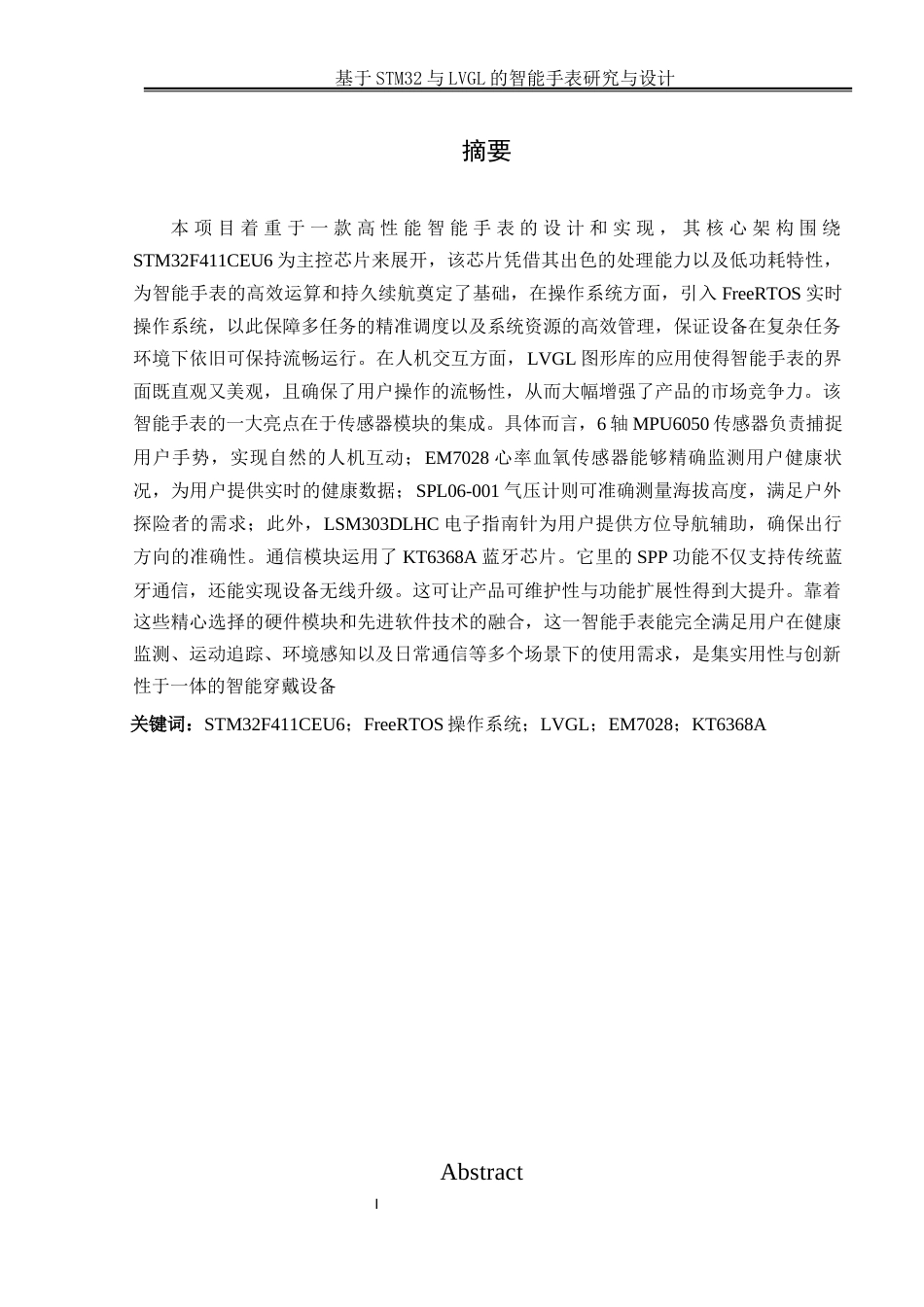 基于STM32与LVGL的智能手表研究与设计

摘要

本项目着重于一款高性能智能手表的设计和实现，其核心架构围绕STM32F411CEU6为主控芯片来展开，该芯片凭借其出色的处理能力以及低功耗特性，为智能手表的高效运算和持久续航奠定了基础，在操作系统方面，引入FreeRTOS实时操作系统，以此保障多任务的精准调度以及系统资源的高效管理，保证设备在复杂任务环境下依旧可保持流畅运行。在人机交互方面，LVGL图形库的应用使得智能手表的界面既直观又美观，且确保了用户操作的流畅性，从而大幅增强了产品的市场竞争力。该智能手表的一大亮点在于传感器模块的集成。具体而言，6轴MPU6050传感器负责捕捉用户手势，实现自然的人机互动；EM7028心率血氧传感器能够精确监测用户健康状况，为用户提供实时的健康数据；SPL06-001气压计则可准确测量海拔高度，满足户外探险者的需求；此外，LSM303DLHC电子指南针为用户提供方位导航辅助，确保出行方向的准确性。通信模块运用了KT6368A蓝牙芯片。它里的SPP功能不仅支持传统蓝牙通信，还能实现设备无线升级。这可让产品可维护性与功能扩展性得到大提升。靠着这些精心选择的硬件模块和先进软件技术的融合，这一智能手表能完全满足用户在健康监测、运动追踪、环境感知以及日常通信等多个场景下的使用需求，是集实用性与创新性于一体的智能穿戴设备

关键词：STM32F411CEU6；FreeRTOS操作系统；LVGL；EM7028；KT6368A

Abstract

I